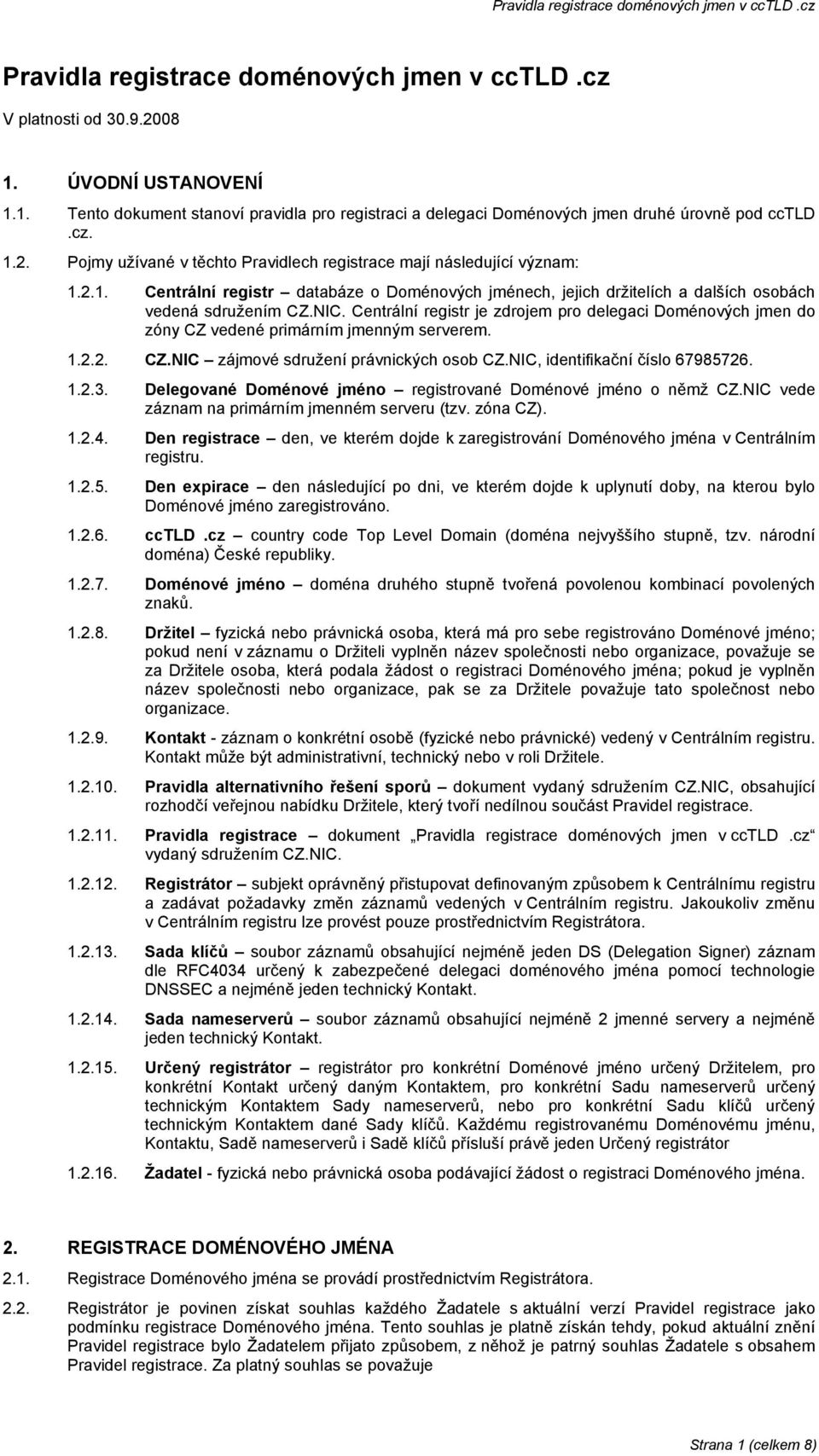 Pravidla registrace doménových jmen v ccTLD .cz

Pravidla registrace doménových jmen v ccTLD .cz

V platnosti od 30.9.2008

1. ÚVODNÍ USTANOVENÍ

1.1. Tento dokument stanoví pravidla pro registraci a delegaci Doménových jmen druhé úrovně pod ccTLD .cz.

1.2. Pojmy užívané v těchto Pravidlech registrace mají následující význam:

1.2.1. Centrální registr – databáze o Doménových jménech, jejich držitelích a dalších osobách vedená sdružením CZ.NIC. Centrální registr je zdrojem pro delegaci Doménových jmen do zóny CZ vedené primárním jmenným serverem.

1.2.2. CZ.NIC – zájmové sdružení právnických osob CZ.NIC, identifikační číslo 67985726.

1.2.3. Delegované Doménové jméno – registrované Doménové jméno o němž CZ.NIC vede záznam na primárním jmenném serveru (tzv. zóna CZ).

1.2.4. Den registrace – den, ve kterém dojde k zaregistrování Doménového jména v Centrálním registru.

1.2.5. Den expirace – den následující po dni, ve kterém dojde k uplynutí doby, na kterou bylo Doménové jméno zaregistrováno.

1.2.6. ccTLD .cz – country code Top Level Domain (doména nejvyššího stupně, tzv. národní doména) České republiky.

1.2.7. Doménové jméno – doména druhého stupně tvořená povolenou kombinací povolených znaků.

1.2.8. Držitel – fyzická nebo právnická osoba, která má pro sebe registrováno Doménové jméno; pokud není v záznamu o Držiteli vyplněn název společnosti nebo organizace, považuje se za Držitele osoba, která podala žádost o registraci Doménového jména; pokud je vyplněn název společnosti nebo organizace, pak se za Držitele považuje tato společnost nebo organizace.

1.2.9. Kontakt - záznam o konkrétní osobě (fyzické nebo právnické) vedený v Centrálním registru. Kontakt může být administrativní, technický nebo v roli Držitele.

1.2.10. Pravidla alternativního řešení sporů – dokument vydaný sdružením CZ.NIC, obsahující rozhodčí veřejnou nabídku Držitele, který tvoří nedílnou součást Pravidel registrace.

1.2.11. Pravidla registrace – dokument „Pravidla registrace doménových jmen v ccTLD .cz“ vydaný sdružením CZ.NIC.

1.2.12. Registrátor – subjekt oprávněný přistupovat definovaným způsobem k Centrálnímu registru a zadávat požadavky změn záznamů vedených v Centrálním registru. Jakoukoliv změnu v Centrálním registru lze provést pouze prostřednictvím Registrátora.

1.2.13. Sada klíčů – soubor záznamů obsahující nejméně jeden DS (Delegation Signer) záznam dle RFC4034 určený k zabezpečené delegaci doménového jména pomocí technologie DNSSEC a nejméně jeden technický Kontakt.

1.2.14. Sada nameserverů – soubor záznamů obsahující nejméně 2 jmenné servery a nejméně jeden technický Kontakt.

1.2.15. Určený registrátor – registrátor pro konkrétní Doménové jméno určený Držitelem, pro konkrétní Kontakt určený daným Kontaktem, pro konkrétní Sadu nameserverů určený technickým Kontaktem Sady nameserverů, nebo pro konkrétní Sadu klíčů určený technickým Kontaktem dané Sady klíčů. Každému registrovanému Doménovému jménu, Kontaktu, Sadě nameserverů i Sadě klíčů přísluší právě jeden Určený registrátor

1.2.16. Žadatel - fyzická nebo právnická osoba podávající žádost o registraci Doménového jména.

2. REGISTRACE DOMÉNOVÉHO JMÉNA

2.1. Registrace Doménového jména se provádí prostřednictvím Registrátora.

2.2. Registrátor je povinen získat souhlas každého Žadatele s aktuální verzí Pravidel registrace jako podmínku registrace Doménového jména. Tento souhlas je platně získán tehdy, pokud aktuální znění Pravidel registrace bylo Žadatelem přijato způsobem, z něhož je patrný souhlas Žadatele s obsahem Pravidel registrace. Za platný souhlas se považuje

Strana 1 (celkem 8)